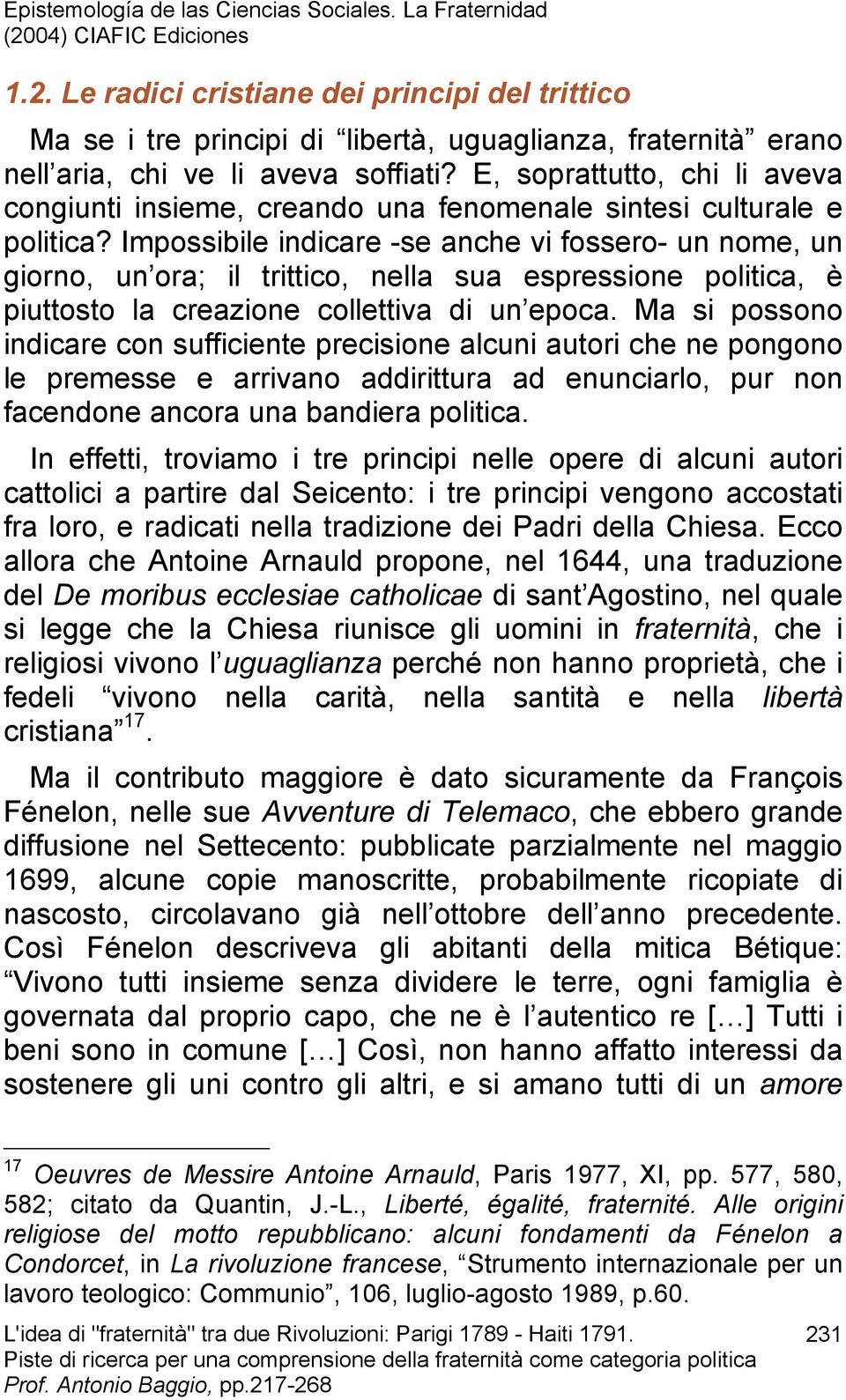 Epistemología de las Ciencias Sociales. La Fraternidad
(2004) CIAFIC Ediciones

1.2. Le radici cristiane dei principi del trittico

Ma se i tre principi di “libertà, uguaglianza, fraternità” erano nell’aria, chi ve li aveva soffiati? E, soprattutto, chi li aveva congiunti insieme, creando una fenomenale sintesi culturale e politica? Impossibile indicare -se anche vi fossero- un nome, un giorno, un’ora; il trittico, nella sua espressione politica, è piuttosto la creazione collettiva di un’epoca. Ma si possono indicare con sufficiente precisione alcuni autori che ne pongono le premesse e arrivano addirittura ad enunciarlo, pur non facendone ancora una bandiera politica.

In effetti, troviamo i tre principi nelle opere di alcuni autori cattolici a partire dal Seicento: i tre principi vengono accostati fra loro, e radicati nella tradizione dei Padri della Chiesa. Ecco allora che Antoine Arnauld propone, nel 1644, una traduzione del De moribus ecclesiae catholicae di sant’Agostino, nel quale si legge che la Chiesa riunisce gli uomini in fraternità, che i religiosi vivono l’uguaglianza perché non hanno proprietà, che i fedeli “vivono nella carità, nella santità e nella libertà cristiana”$^{17}$.

Ma il contributo maggiore è dato sicuramente da François Fénelon, nelle sue Avventure di Telemaco, che ebbero grande diffusione nel Settecento: pubblicate parzialmente nel maggio 1699, alcune copie manoscritte, probabilmente ricopiate di nascosto, circolavano già nell’ottobre dell’anno precedente. Così Fénelon descriveva gli abitanti della mitica Bétique: “Vivono tutti insieme senza dividere le terre, ogni famiglia è governata dal proprio capo, che ne è l’autentico re […] Tutti i beni sono in comune […] Così, non hanno affatto interessi da sostenere gli uni contro gli altri, e si amano tutti di un amore

$^{17}$ Oeuvres de Messire Antoine Arnauld, Paris 1977, XI, pp. 577, 580, 582; citato da Quantin, J.-L., Liberté, égalité, fraternité. Alle origini religiose del motto repubblicano: alcuni fondamenti da Fénelon a Condorcet, in La rivoluzione francese, “Strumento internazionale per un lavoro teologico: Communio”, 106, luglio-agosto 1989, p.60.

L'idea di "fraternità" tra due Rivoluzioni: Parigi 1789 - Haiti 1791. 231
Piste di ricerca per una comprensione della fraternità come categoria politica
Prof. Antonio Baggio, pp.217-268